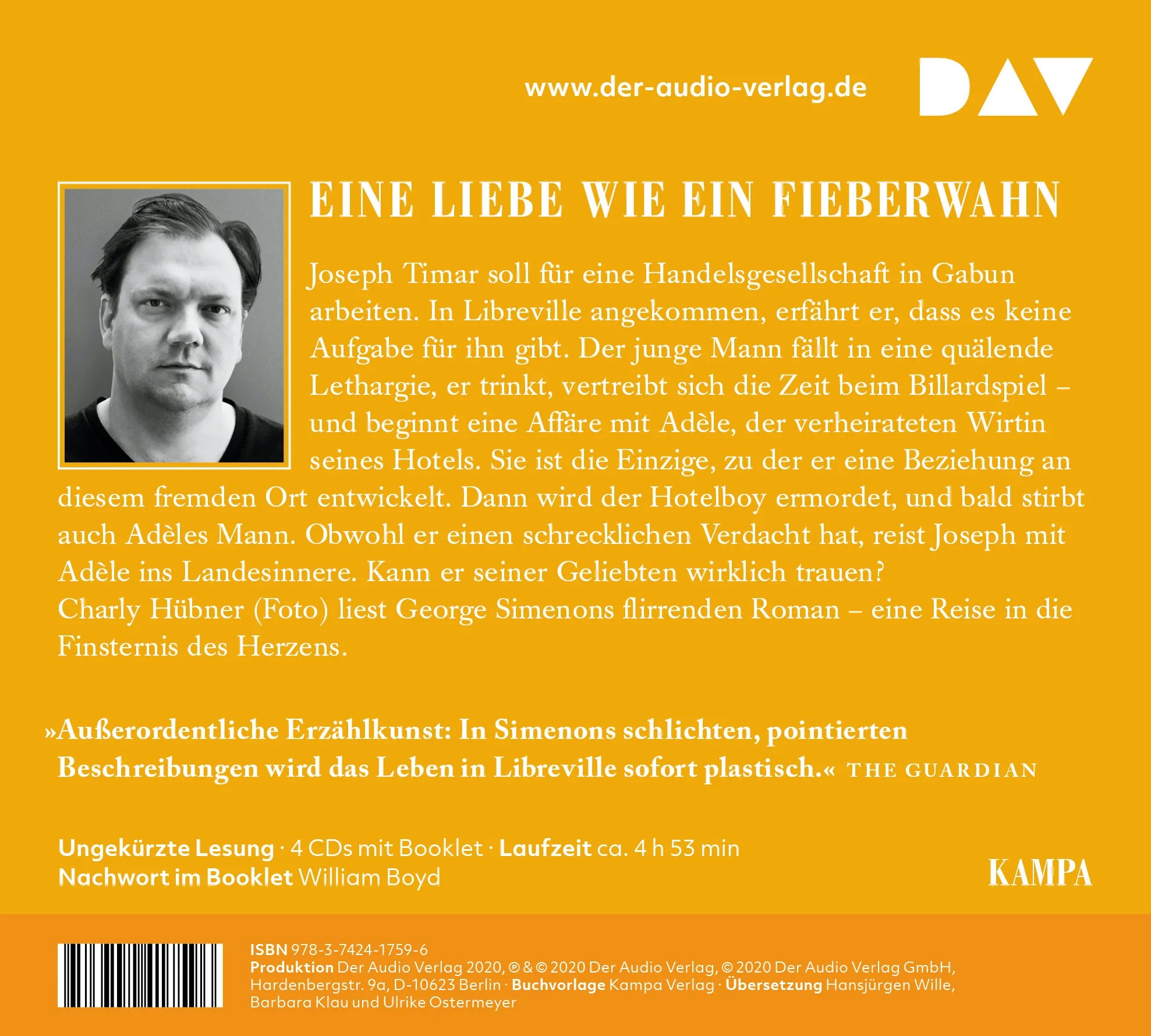 www.der-audio-verlag.de

DAV

EINE LIEBE WIE EIN FIEBERWAHN

Joseph Timar soll für eine Handelsgesellschaft in Gabun arbeiten. In Libreville angekommen, erfährt er, dass es keine Aufgabe für ihn gibt. Der junge Mann fällt in eine quälende Lethargie, er trinkt, vertreibt sich die Zeit beim Billardspiel – und beginnt eine Affäre mit Adèle, der verheirateten Wirtin seines Hotels. Sie ist die Einzige, zu der er eine Beziehung an diesem fremden Ort entwickelt. Dann wird der Hotelboy ermordet, und bald stirbt auch Adèles Mann. Obwohl er einen schrecklichen Verdacht hat, reist Joseph mit Adèle ins Landesinnere. Kann er seiner Geliebten wirklich trauen?
Charly Hübner (Foto) liest George Simenons flirrenden Roman – eine Reise in die Finsternis des Herzens.

»Außerordentliche Erzählkunst: In Simenons schlichten, pointierten Beschreibungen wird das Leben in Libreville sofort plastisch.« THE GUARDIAN

Ungekürzte Lesung · 4 CDs mit Booklet · Laufzeit ca. 4 h 53 min
Nachwort im Booklet William Boyd

KAMPA

ISBN 978-3-7424-1759-6
Produktion Der Audio Verlag 2020, ℗ & © 2020 Der Audio Verlag, © 2020 Der Audio Verlag GmbH, Hardenbergstr. 9a, D-10623 Berlin · Buchvorlage Kampa Verlag · Übersetzung Hansjürgen Wille, Barbara Klau und Ulrike Ostermeyer